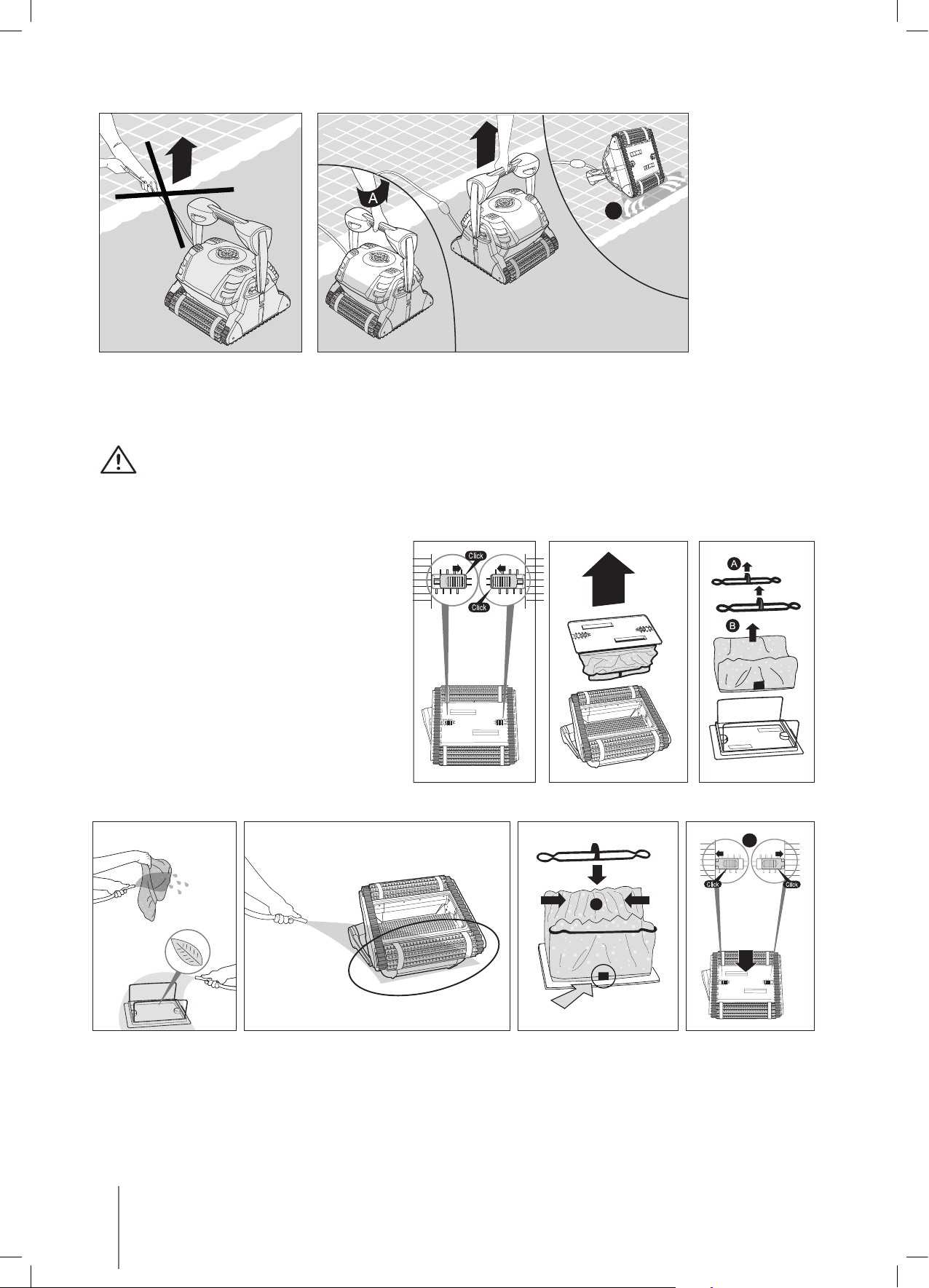 A

Click

Click

A

B

Click

Click